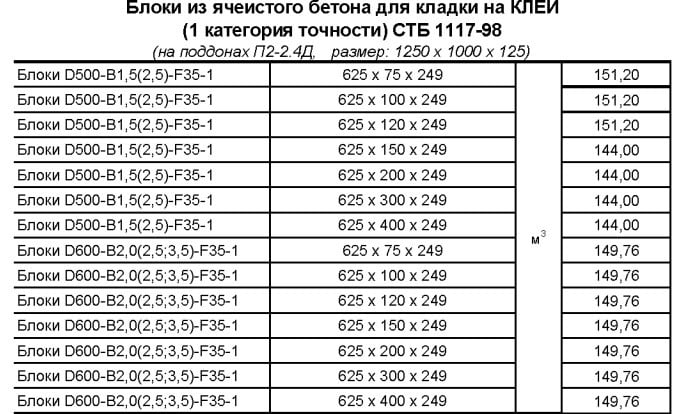 Блоки из ячеистого бетона для кладки на КЛЕЙ
(1 категория точности) СТБ 1117-98
(на поддонах П2-2.4Д, размер: 1250 х 1000 х 125)

| | | | |
|---|---|---|---|
| Блоки D500-B1,5(2,5)-F35-1 | 625 х 75 х 249 | $м^3$ | 151,20 |
| Блоки D500-B1,5(2,5)-F35-1 | 625 х 100 х 249 | | 151,20 |
| Блоки D500-B1,5(2,5)-F35-1 | 625 х 120 х 249 | | 151,20 |
| Блоки D500-B1,5(2,5)-F35-1 | 625 х 150 х 249 | | 144,00 |
| Блоки D500-B1,5(2,5)-F35-1 | 625 х 200 х 249 | | 144,00 |
| Блоки D500-B1,5(2,5)-F35-1 | 625 х 300 х 249 | | 144,00 |
| Блоки D500-B1,5(2,5)-F35-1 | 625 х 400 х 249 | | 144,00 |
| Блоки D600-B2,0(2,5;3,5)-F35-1 | 625 х 75 х 249 | | 149,76 |
| Блоки D600-B2,0(2,5;3,5)-F35-1 | 625 х 100 х 249 | | 149,76 |
| Блоки D600-B2,0(2,5;3,5)-F35-1 | 625 х 120 х 249 | | 149,76 |
| Блоки D600-B2,0(2,5;3,5)-F35-1 | 625 х 150 х 249 | | 149,76 |
| Блоки D600-B2,0(2,5;3,5)-F35-1 | 625 х 200 х 249 | | 149,76 |
| Блоки D600-B2,0(2,5;3,5)-F35-1 | 625 х 300 х 249 | | 149,76 |
| Блоки D600-B2,0(2,5;3,5)-F35-1 | 625 х 400 х 249 | | 149,76 |